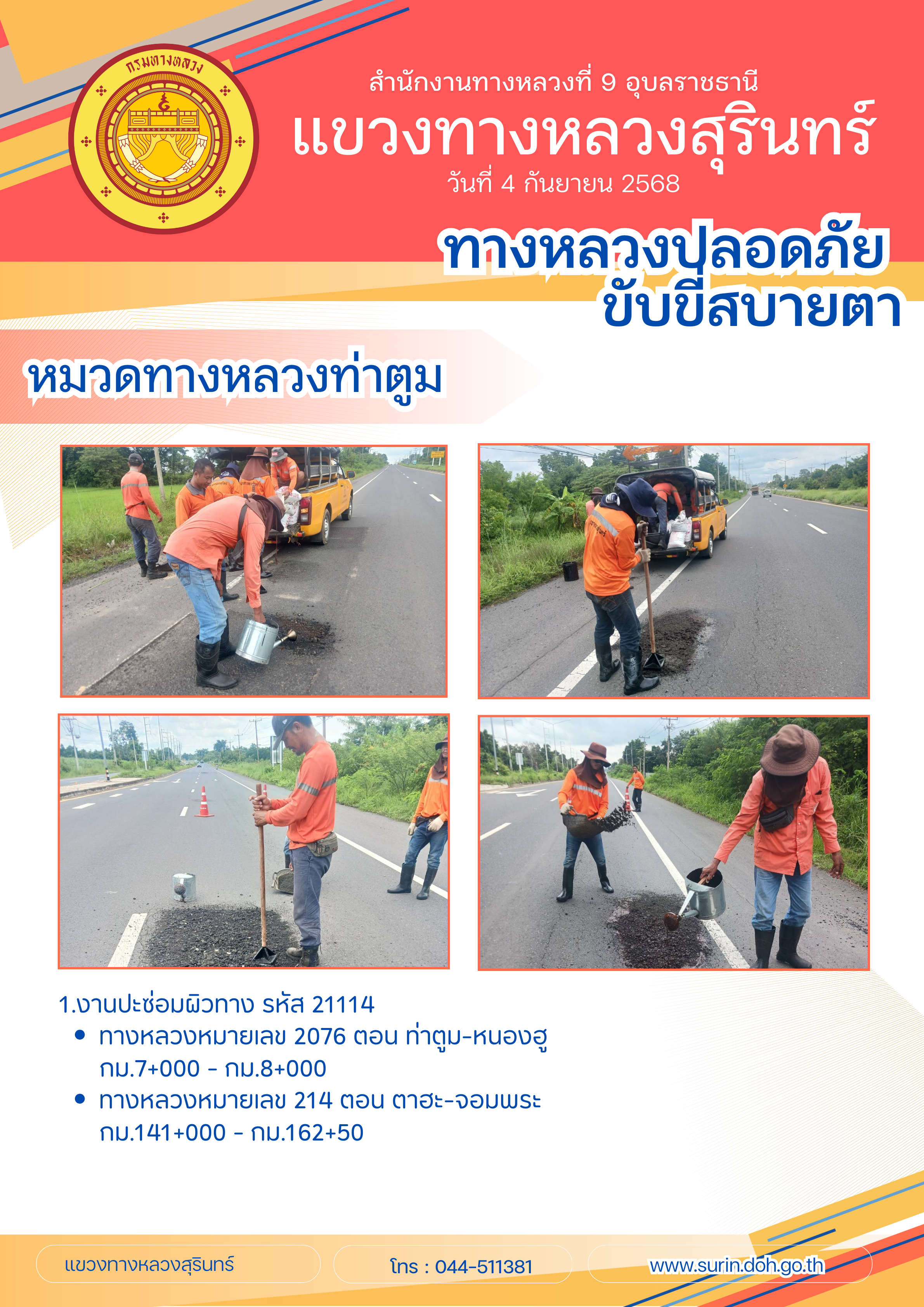 กรมทางหลวง

สำนักงานทางหลวงที่ 9 อุบลราชธานี

แขวงทางหลวงสุรินทร์

วันที่ 4 กันยายน 2568

ทางหลวงปลอดภัย
ขับขี่สบายตา

หมวดทางหลวงท่าตูม

1.งานปะซ่อมผิวทาง รหัส 21114

• ทางหลวงหมายเลข 2076 ตอน ท่าตูม-หนองฮู กม.7+000 - กม.8+000

• ทางหลวงหมายเลข 214 ตอน ตาฮะ-จอมพระ กม.141+000 - กม.162+50

แขวงทางหลวงสุรินทร์

โทร : 044-511381

www.surin.doh.go.th